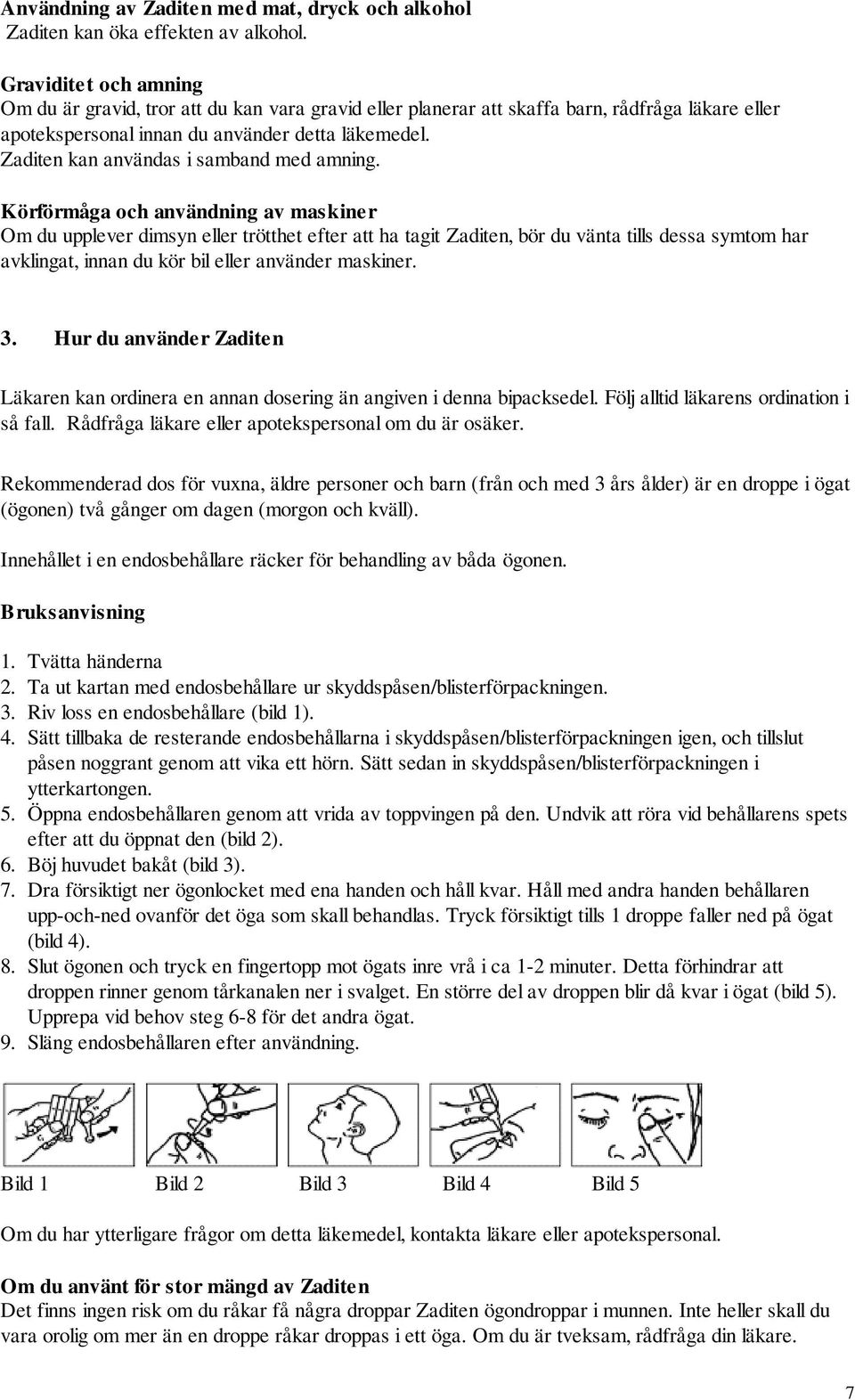 Användning av Zaditen med mat, dryck och alkohol
Zaditen kan öka effekten av alkohol.

Graviditet och amning
Om du är gravid, tror att du kan vara gravid eller planerar att skaffa barn, rådfråga läkare eller apotekspersonal innan du använder detta läkemedel.
Zaditen kan användas i samband med amning.

Körförmåga och användning av maskiner
Om du upplever dimsyn eller trötthet efter att ha tagit Zaditen, bör du vänta tills dessa symtom har avklingat, innan du kör bil eller använder maskiner.

3. Hur du använder Zaditen

Läkaren kan ordinera en annan dosering än angiven i denna bipacksedel. Följ alltid läkarens ordination i så fall. Rådfråga läkare eller apotekspersonal om du är osäker.

Rekommenderad dos för vuxna, äldre personer och barn (från och med 3 års ålder) är en droppe i ögat (ögonen) två gånger om dagen (morgon och kväll).

Innehållet i en endosbehållare räcker för behandling av båda ögonen.

Bruksanvisning

1. Tvätta händerna
2. Ta ut kartan med endosbehållare ur skyddspåsen/blisterförpackningen.
3. Riv loss en endosbehållare (bild 1).
4. Sätt tillbaka de resterande endosbehållarna i skyddspåsen/blisterförpackningen igen, och tillslut påsen noggrant genom att vika ett hörn. Sätt sedan in skyddspåsen/blisterförpackningen i ytterkartongen.
5. Öppna endosbehållaren genom att vrida av toppvingen på den. Undvik att röra vid behållarens spets efter att du öppnat den (bild 2).
6. Böj huvudet bakåt (bild 3).
7. Dra försiktigt ner ögonlocket med ena handen och håll kvar. Håll med andra handen behållaren upp-och-ned ovanför det öga som skall behandlas. Tryck försiktigt tills 1 droppe faller ned på ögat (bild 4).
8. Slut ögonen och tryck en fingertopp mot ögats inre vrå i ca 1-2 minuter. Detta förhindrar att droppen rinner genom tårkanalen ner i svalget. En större del av droppen blir då kvar i ögat (bild 5). Upprepa vid behov steg 6-8 för det andra ögat.
9. Släng endosbehållaren efter användning.

Bild 1 Bild 2 Bild 3 Bild 4 Bild 5

Om du har ytterligare frågor om detta läkemedel, kontakta läkare eller apotekspersonal.

Om du använt för stor mängd av Zaditen
Det finns ingen risk om du råkar få några droppar Zaditen ögondroppar i munnen. Inte heller skall du vara orolig om mer än en droppe råkar droppas i ett öga. Om du är tveksam, rådfråga din läkare.

7